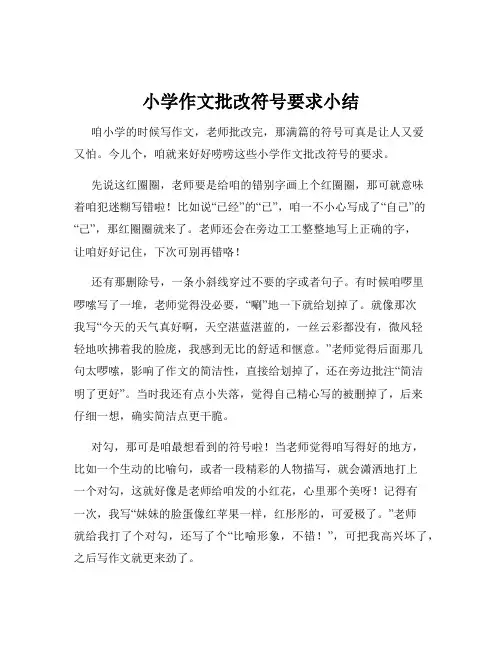 小学作文批改符号要求小结

咱小学的时候写作文，老师批改完，那满篇的符号可真是让人又爱又怕。今儿个，咱就来好好唠唠这些小学作文批改符号的要求。

先说这红圈圈，老师要是给咱的错别字画上个红圈圈，那可就意味着咱犯迷糊写错啦！比如说“已经”的“已”，咱一不小心写成了“自己”的“己”，那红圈圈就来了。老师还会在旁边工工整整地写上正确的字，让咱好好记住，下次可别再错咯！

还有那删除号，一条小斜线穿过不要的字或者句子。有时候咱啰里啰嗦写了一堆，老师觉得没必要，“唰”地一下就给划掉了。就像那次我写“今天的天气真好啊，天空湛蓝湛蓝的，一丝云彩都没有，微风轻轻地吹拂着我的脸庞，我感到无比的舒适和惬意。”老师觉得后面那几句太啰嗦，影响了作文的简洁性，直接给划掉了，还在旁边批注“简洁明了更好”。当时我还有点小失落，觉得自己精心写的被删掉了，后来仔细一想，确实简洁点更干脆。

对勾，那可是咱最想看到的符号啦！当老师觉得咱写得好的地方，比如一个生动的比喻句，或者一段精彩的人物描写，就会潇洒地打上一个对勾，这就好像是老师给咱发的小红花，心里那个美呀！记得有一次，我写“妹妹的脸蛋像红苹果一样，红彤彤的，可爱极了。”老师就给我打了个对勾，还写了个“比喻形象，不错！”，可把我高兴坏了，之后写作文就更来劲了。